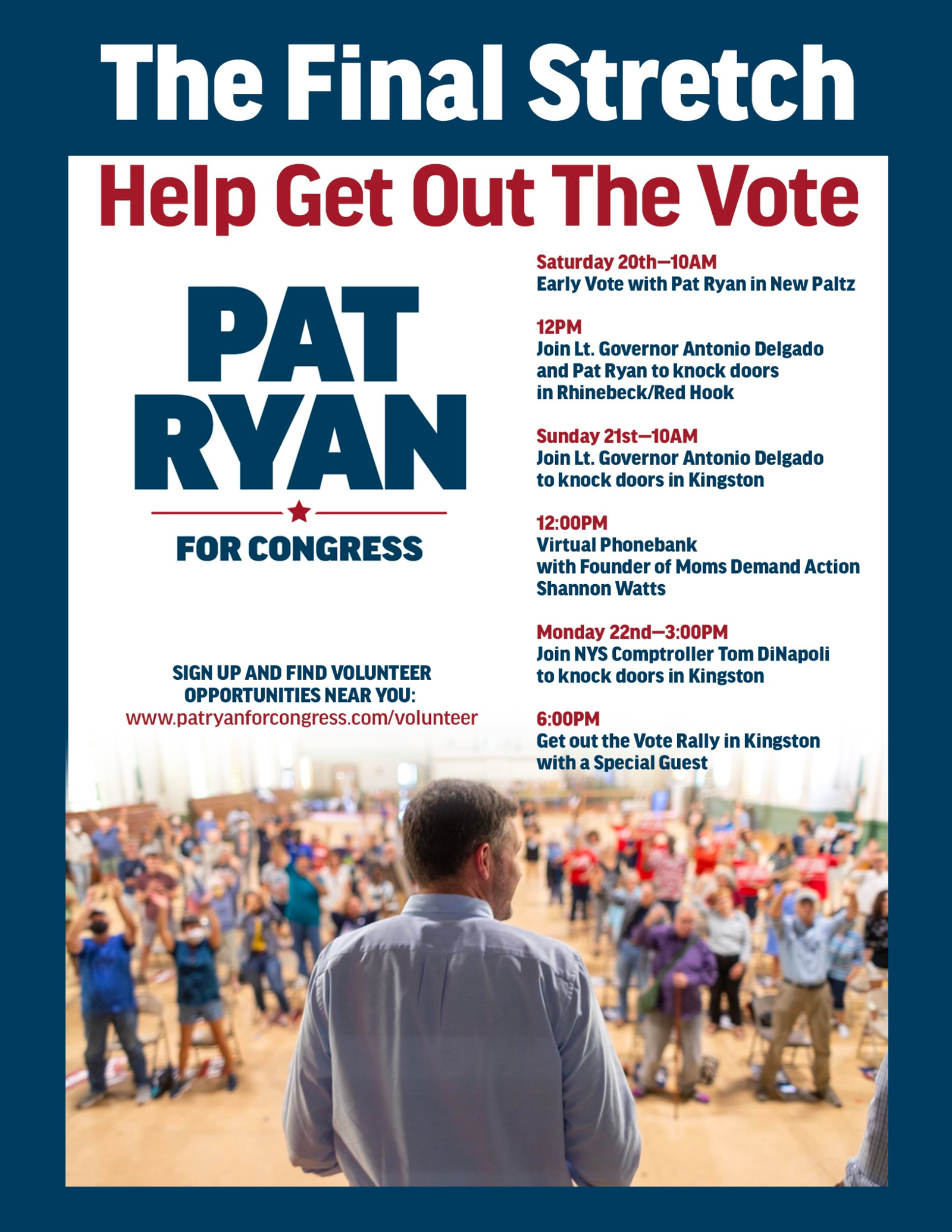 The Final Stretch

Help Get Out The Vote

PAT
RYAN
FOR CONGRESS

SIGN UP AND FIND VOLUNTEER OPPORTUNITIES NEAR YOU:
www.patryanforcongress.com/volunteer

Saturday 20th—10AM
Early Vote with Pat Ryan in New Paltz

12PM
Join Lt. Governor Antonio Delgado and Pat Ryan to knock doors in Rhinebeck/Red Hook

Sunday 21st—10AM
Join Lt. Governor Antonio Delgado to knock doors in Kingston

12:00PM
Virtual Phonebank with Founder of Moms Demand Action Shannon Watts

Monday 22nd—3:00PM
Join NYS Comptroller Tom DiNapoli to knock doors in Kingston

6:00PM
Get out the Vote Rally in Kingston with a Special Guest